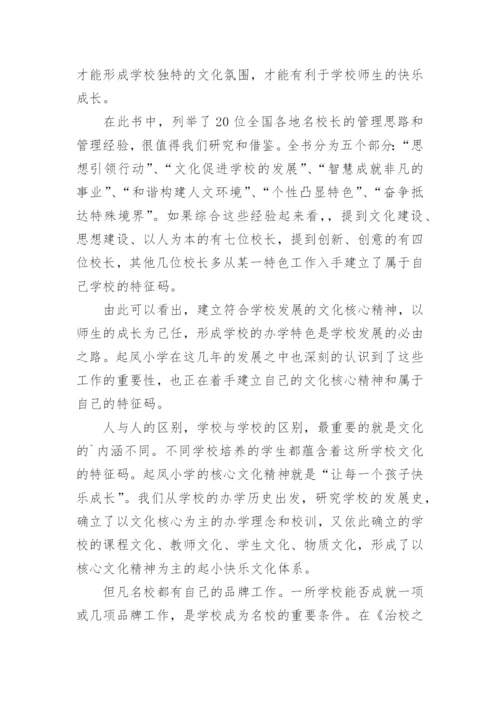 才能形成学校独特的文化氛围，才能有利于学校师生的快乐成长。

在此书中，列举了20位全国各地名校长的管理思路和管理经验，很值得我们研究和借鉴。全书分为五个部分：“思想引领行动”、“文化促进学校的发展”、“智慧成就非凡的事业”、“和谐构建人文环境”、“个性凸显特色”、“奋争抵达特殊境界”。如果综合这些经验起来看，，提到文化建设、思想建设、以人为本的有七位校长，提到创新、创意的有四位校长，其他几位校长多从某一特色工作入手建立了属于自己学校的特征码。

由此可以看出，建立符合学校发展的文化核心精神，以师生的成长为己任，形成学校的办学特色是学校发展的必由之路。起凤小学在这几年的发展之中也深刻的认识到了这些工作的重要性，也正在着手建立自己的文化核心精神和属于自己的特征码。

人与人的区别，学校与学校的区别，最重要的就是文化的`内涵不同。不同学校培养的学生都蕴含着这所学校文化的特征码。起凤小学的核心文化精神就是“让每一个孩子快乐成长”。我们从学校的办学历史出发，研究学校的发展史，确立了以文化核心为主的办学理念和校训，又依此确立的学校的课程文化、教师文化、学生文化、物质文化，形成了以核心文化精神为主的起小快乐文化体系。

但凡名校都有自己的品牌工作。一所学校能否成就一项或几项品牌工作，是学校成为名校的重要条件。在《治校之